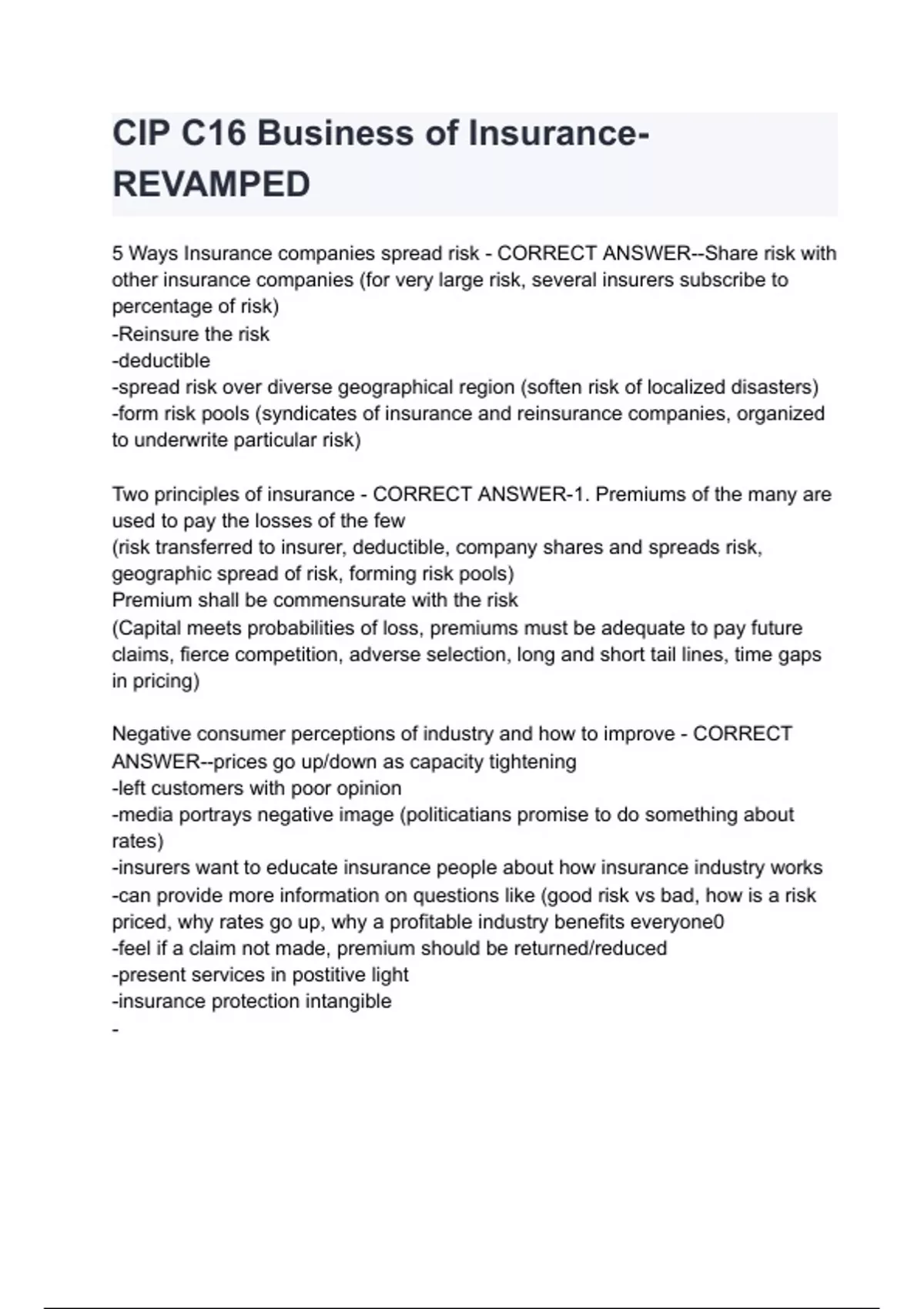 CIP C16 Business of Insurance-REVAMPED

5 Ways Insurance companies spread risk - CORRECT ANSWER--Share risk with other insurance companies (for very large risk, several insurers subscribe to percentage of risk)
-Reinsure the risk
-deductible
-spread risk over diverse geographical region (soften risk of localized disasters)
-form risk pools (syndicates of insurance and reinsurance companies, organized to underwrite particular risk)

Two principles of insurance - CORRECT ANSWER-1. Premiums of the many are used to pay the losses of the few
(risk transferred to insurer, deductible, company shares and spreads risk, geographic spread of risk, forming risk pools)
Premium shall be commensurate with the risk
(Capital meets probabilities of loss, premiums must be adequate to pay future claims, fierce competition, adverse selection, long and short tail lines, time gaps in pricing)

Negative consumer perceptions of industry and how to improve - CORRECT ANSWER--prices go up/down as capacity tightening
-left customers with poor opinion
-media portrays negative image (politicatians promise to do something about rates)
-insurers want to educate insurance people about how insurance industry works
-can provide more information on questions like (good risk vs bad, how is a risk priced, why rates go up, why a profitable industry benefits everyone0
-feel if a claim not made, premium should be returned/reduced
-present services in postitive light
-insurance protection intangible
-